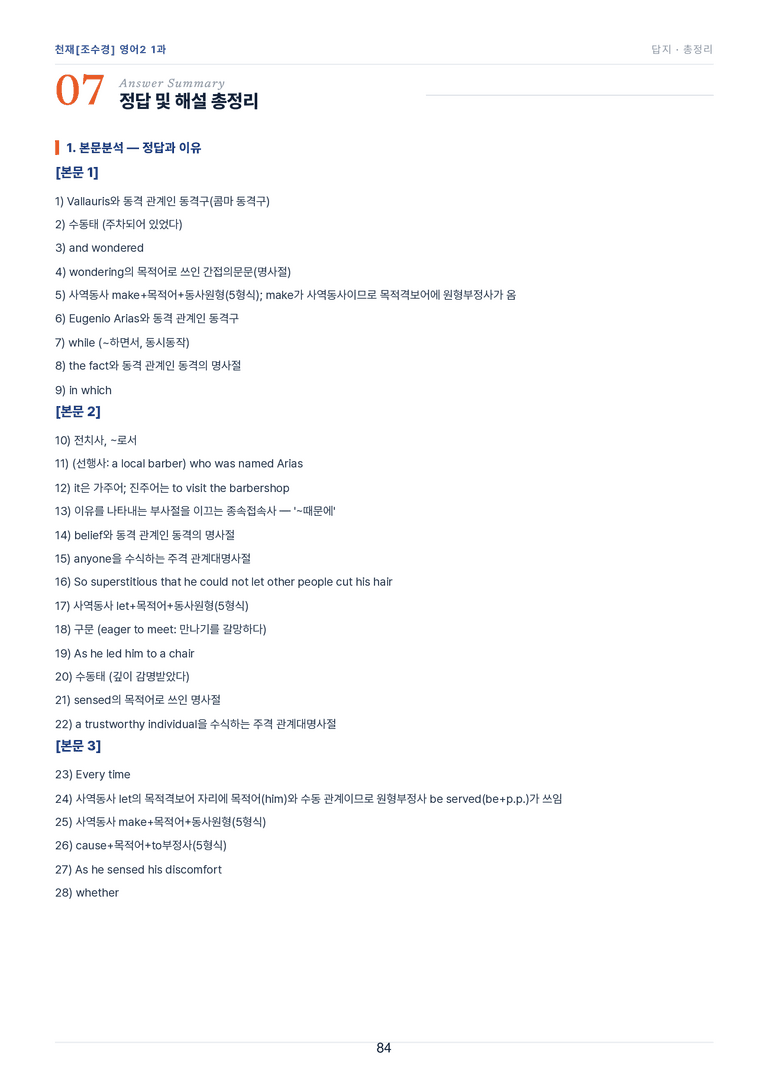 천재[조수경] 영어2 1과

답지 · 총정리

07 Answer Summary
정답 및 해설 총정리

1. 본문분석 — 정답과 이유

[본문 1]

1) Vallauris와 동격 관계인 동격구(콤마 동격구)

2) 수동태 (주차되어 있었다)

3) and wondered

4) wondering의 목적어로 쓰인 간접의문문(명사절)

5) 사역동사 make+목적어+동사원형(5형식); make가 사역동사이므로 목적격보어에 원형부정사가 옴

6) Eugenio Arias와 동격 관계인 동격구

7) while (~하면서, 동시동작)

8) the fact와 동격 관계인 동격의 명사절

9) in which

[본문 2]

10) 전치사, ~로서

11) (선행사: a local barber) who was named Arias

12) it은 가주어; 진주어는 to visit the barbershop

13) 이유를 나타내는 부사절을 이끄는 종속접속사 — '~때문에'

14) belief와 동격 관계인 동격의 명사절

15) anyone을 수식하는 주격 관계대명사절

16) So superstitious that he could not let other people cut his hair

17) 사역동사 let+목적어+동사원형(5형식)

18) 구문 (eager to meet: 만나기를 갈망하다)

19) As he led him to a chair

20) 수동태 (깊이 감명받았다)

21) sensed의 목적어로 쓰인 명사절

22) a trustworthy individual을 수식하는 주격 관계대명사절

[본문 3]

23) Every time

24) 사역동사 let의 목적격보어 자리에 목적어(him)와 수동 관계이므로 원형부정사 be served(be+p.p.)가 쓰임

25) 사역동사 make+목적어+동사원형(5형식)

26) cause+목적어+to부정사(5형식)

27) As he sensed his discomfort

28) whether

84